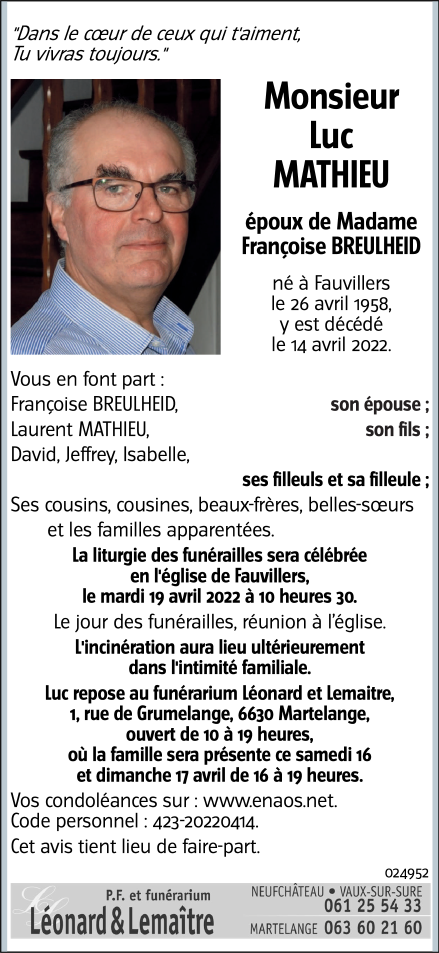 "Dans le cœur de ceux qui t'aiment,
Tu vivras toujours."

Monsieur
Luc
MATHIEU

époux de Madame
Françoise BREULHEID

né à Fauvillers
le 26 avril 1958,
y est décédé
le 14 avril 2022.

Vous en font part :
Françoise BREULHEID, son épouse ;
Laurent MATHIEU, son fils ;
David, Jeffrey, Isabelle,
ses filleuls et sa filleule ;
Ses cousins, cousines, beaux-frères, belles-sœurs
et les familles apparentées.

La liturgie des funérailles sera célébrée
en l'église de Fauvillers,
le mardi 19 avril 2022 à 10 heures 30.

Le jour des funérailles, réunion à l'église.

L'incinération aura lieu ultérieurement
dans l'intimité familiale.

Luc repose au funérarium Léonard et Lemaitre,
1, rue de Grumelange, 6630 Martelange,
ouvert de 10 à 19 heures,
où la famille sera présente ce samedi 16
et dimanche 17 avril de 16 à 19 heures.

Vos condoléances sur : www.enaos.net.
Code personnel : 423-20220414.

Cet avis tient lieu de faire-part.

024952

P.F. et funérarium
Léonard & Lemaître

NEUFCHÂTEAU • VAUX-SUR-SURE
061 25 54 33
MARTELANGE 063 60 21 60